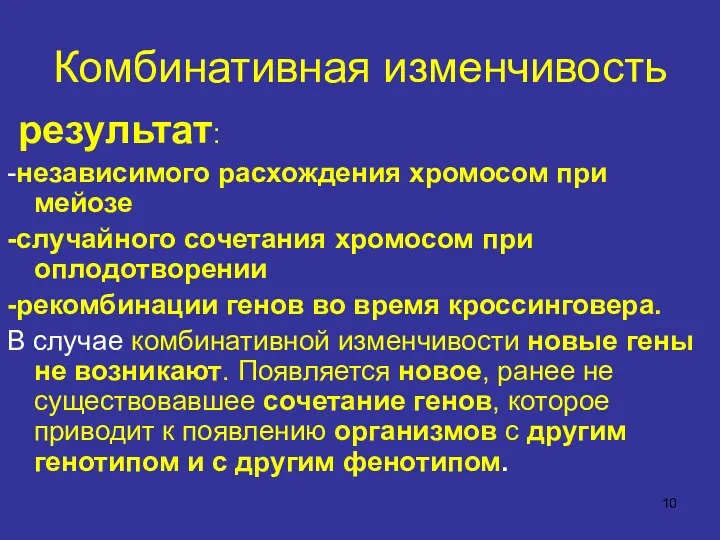 Комбинативная изменчивость

результат:

-независимого расхождения хромосом при мейозе

-случайного сочетания хромосом при оплодотворении

-рекомбинации генов во время кроссинговера.

В случае комбинативной изменчивости новые гены не возникают. Появляется новое, ранее не существовавшее сочетание генов, которое приводит к появлению организмов с другим генотипом и с другим фенотипом.

10